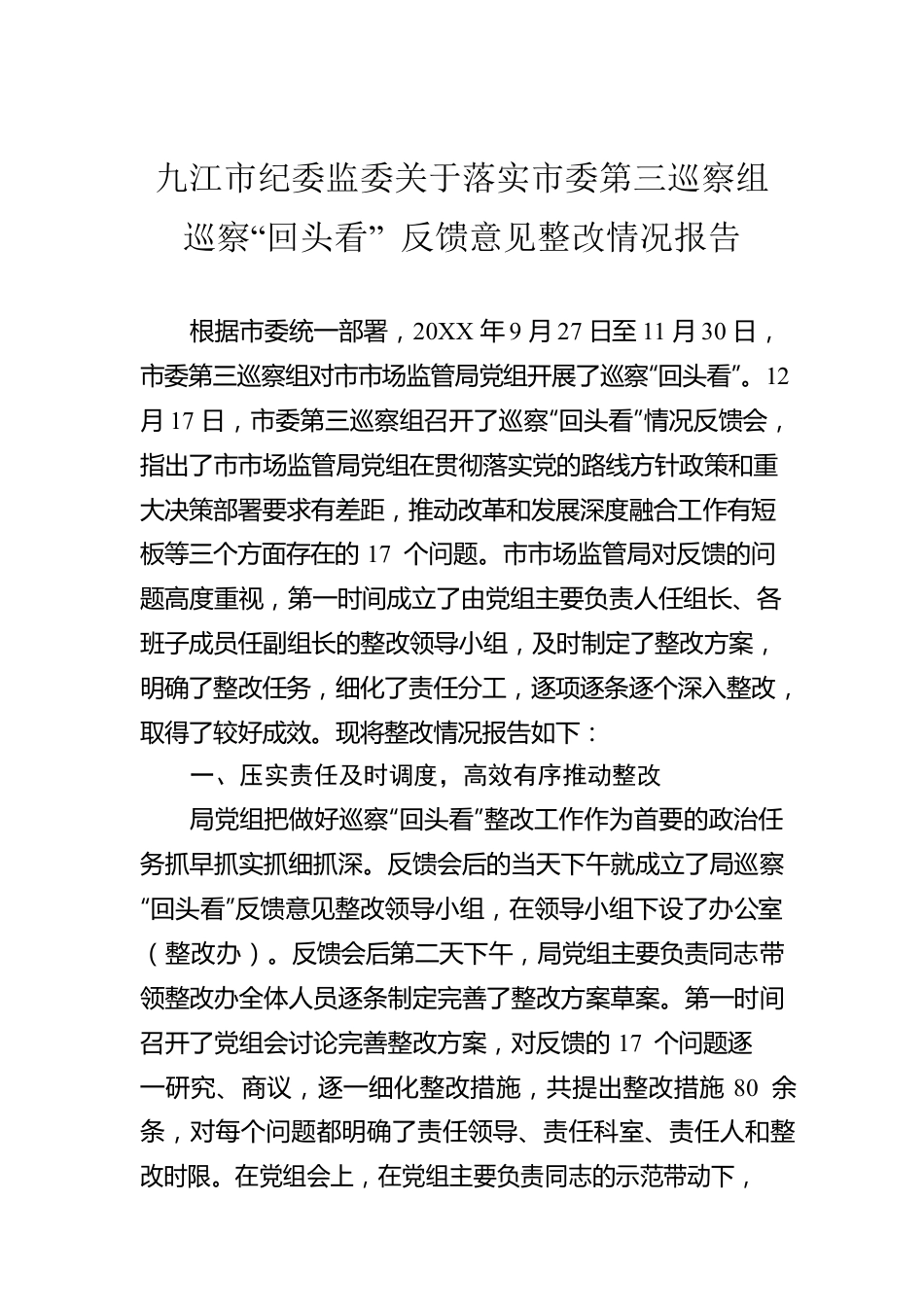 九江市纪委监委关于落实市委第三巡察组巡察“回头看” 反馈意见整改情况报告

根据市委统一部署，20XX 年 9 月 27 日至 11 月 30 日，市委第三巡察组对市市场监管局党组开展了巡察“回头看”。12 月 17 日，市委第三巡察组召开了巡察“回头看”情况反馈会，指出了市市场监管局党组在贯彻落实党的路线方针政策和重大决策部署要求有差距，推动改革和发展深度融合工作有短板等三个方面存在的 17 个问题。市市场监管局对反馈的问题高度重视，第一时间成立了由党组主要负责人任组长、各班子成员任副组长的整改领导小组，及时制定了整改方案，明确了整改任务，细化了责任分工，逐项逐条逐个深入整改，取得了较好成效。现将整改情况报告如下：

一、压实责任及时调度，高效有序推动整改

局党组把做好巡察“回头看”整改工作作为首要的政治任务抓早抓实抓细抓深。反馈会后的当天下午就成立了局巡察“回头看”反馈意见整改领导小组，在领导小组下设了办公室（整改办）。反馈会后第二天下午，局党组主要负责同志带领整改办全体人员逐条制定完善了整改方案草案。第一时间召开了党组会讨论完善整改方案，对反馈的 17 个问题逐一研究、商议，逐一细化整改措施，共提出整改措施 80 余条，对每个问题都明确了责任领导、责任科室、责任人和整改时限。在党组会上，在党组主要负责同志的示范带动下，